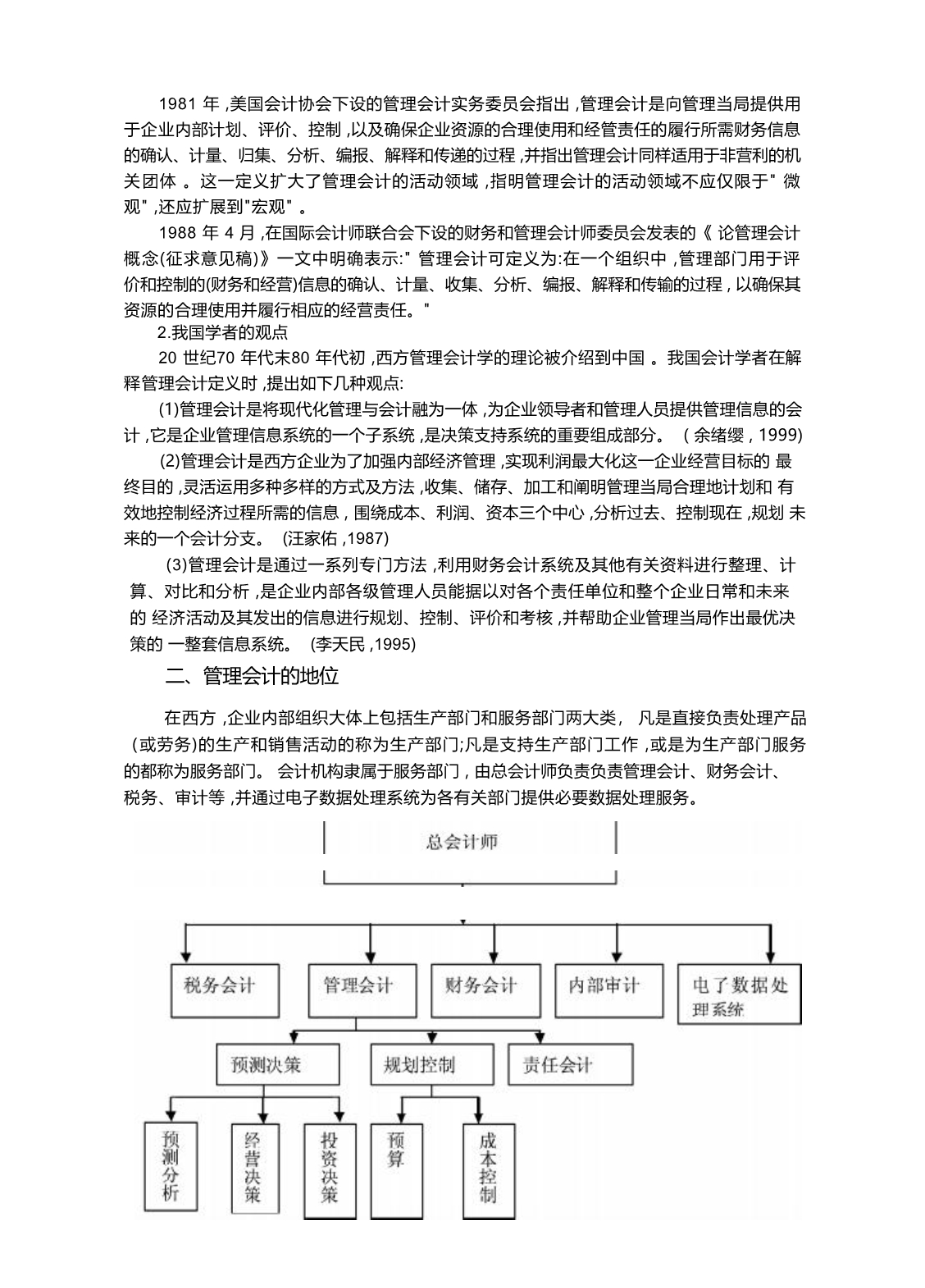 1981 年 ,美国会计协会下设的管理会计实务委员会指出 ,管理会计是向管理当局提供用于企业内部计划、评价、控制 ,以及确保企业资源的合理使用和经管责任的履行所需财务信息的确认、计量、归集、分析、编报、解释和传递的过程 ,并指出管理会计同样适用于非营利的机关团体 。这一定义扩大了管理会计的活动领域 ,指明管理会计的活动领域不应仅限于" 微观" ,还应扩展到"宏观" 。

1988 年 4 月 ,在国际会计师联合会下设的财务和管理会计师委员会发表的《 论管理会计概念(征求意见稿)》一文中明确表示:" 管理会计可定义为:在一个组织中 ,管理部门用于评价和控制的(财务和经营)信息的确认、计量、收集、分析、编报、解释和传输的过程 , 以确保其资源的合理使用并履行相应的经营责任。"

2.我国学者的观点

20 世纪70 年代末80 年代初 ,西方管理会计学的理论被介绍到中国 。我国会计学者在解释管理会计定义时 ,提出如下几种观点:

(1)管理会计是将现代化管理与会计融为一体 ,为企业领导者和管理人员提供管理信息的会计 ,它是企业管理信息系统的一个子系统 ,是决策支持系统的重要组成部分。 ( 余绪缨 , 1999)

(2)管理会计是西方企业为了加强内部经济管理 ,实现利润最大化这一企业经营目标的 最终目的 ,灵活运用多种多样的方式及方法 ,收集、储存、加工和阐明管理当局合理地计划和 有效地控制经济过程所需的信息 , 围绕成本、利润、资本三个中心 ,分析过去、控制现在 ,规划 未来的一个会计分支。 (汪家佑 ,1987)

(3)管理会计是通过一系列专门方法 ,利用财务会计系统及其他有关资料进行整理、计算、对比和分析 ,是企业内部各级管理人员能据以对各个责任单位和整个企业日常和未来的 经济活动及其发出的信息进行规划、控制、评价和考核 ,并帮助企业管理当局作出最优决策的 一整套信息系统。 (李天民 ,1995)

二、管理会计的地位

在西方 ,企业内部组织大体上包括生产部门和服务部门两大类， 凡是直接负责处理产品（或劳务)的生产和销售活动的称为生产部门;凡是支持生产部门工作 ,或是为生产部门服务的都称为服务部门。 会计机构隶属于服务部门 , 由总会计师负责负责管理会计、财务会计、税务、审计等 ,并通过电子数据处理系统为各有关部门提供必要数据处理服务。

总会计师

税务会计
管理会计
财务会计
内部审计
电了数据处理系统

预测决策
规划控制
责任会计

预测分析
经营决策
投资决策
预算
成本控制